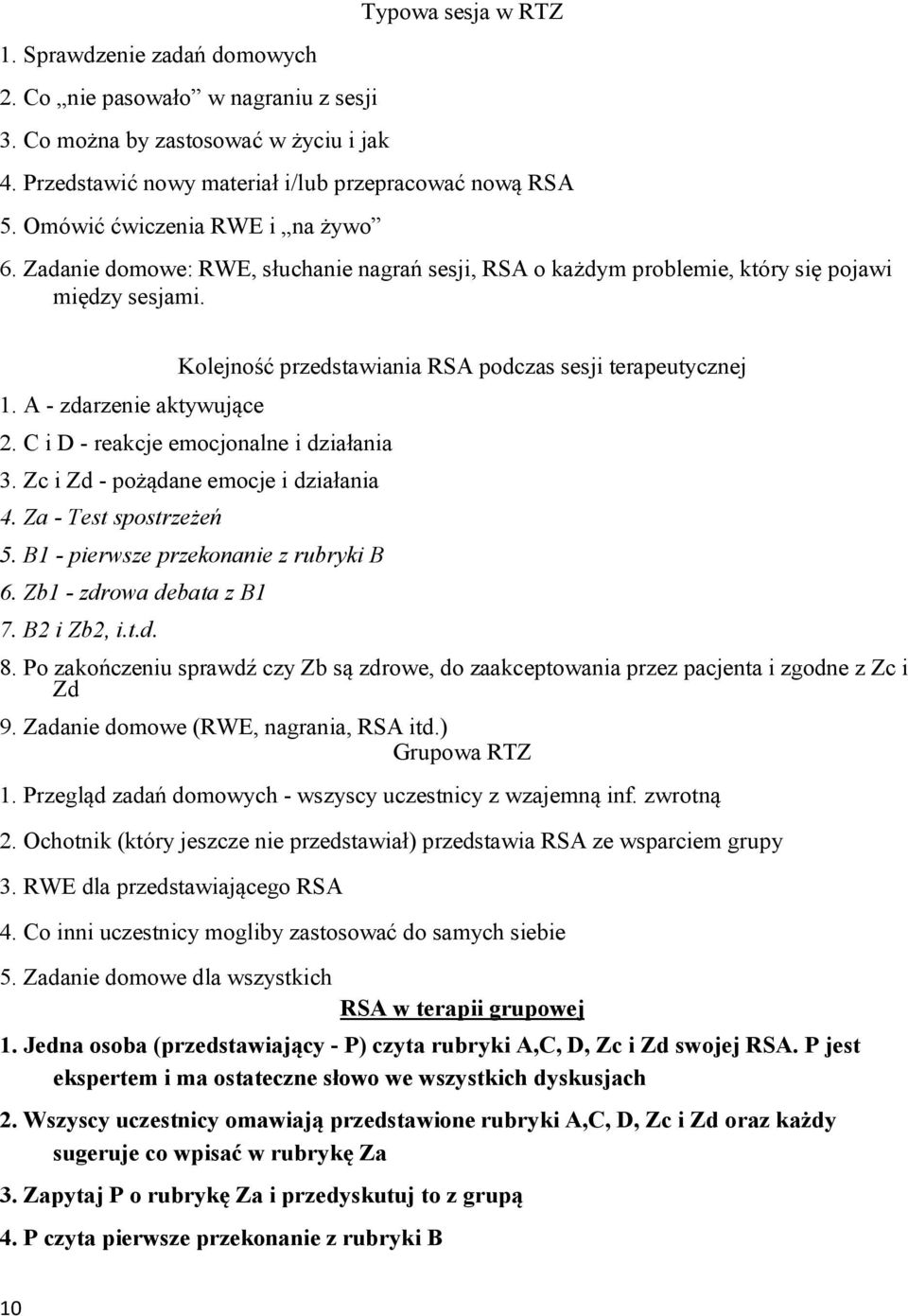 Typowa sesja w RTZ

1. Sprawdzenie zadań domowych
2. Co „nie pasowało” w nagraniu z sesji
3. Co można by zastosować w życiu i jak
4. Przedstawić nowy materiał i/lub przepracować nową RSA
5. Omówić ćwiczenia RWE i „na żywo”
6. Zadanie domowe: RWE, słuchanie nagrań sesji, RSA o każdym problemie, który się pojawi między sesjami.

Kolejność przedstawiania RSA podczas sesji terapeutycznej

1. A - zdarzenie aktywujące
2. C i D - reakcje emocjonalne i działania
3. Zc i Zd - pożądane emocje i działania
4. Za - Test spostrzeżeń
5. B1 - pierwsze przekonanie z rubryki B
6. Zb1 - zdrowa debata z B1
7. B2 i Zb2, i.t.d.
8. Po zakończeniu sprawdź czy Zb są zdrowe, do zaakceptowania przez pacjenta i zgodne z Zc i Zd
9. Zadanie domowe (RWE, nagrania, RSA itd.)

Grupowa RTZ

1. Przegląd zadań domowych - wszyscy uczestnicy z wzajemną inf. zwrotną
2. Ochotnik (który jeszcze nie przedstawiał) przedstawia RSA ze wsparciem grupy
3. RWE dla przedstawiającego RSA
4. Co inni uczestnicy mogliby zastosować do samych siebie
5. Zadanie domowe dla wszystkich

RSA w terapii grupowej

1. Jedna osoba (przedstawiający - P) czyta rubryki A,C, D, Zc i Zd swojej RSA. P jest ekspertem i ma ostateczne słowo we wszystkich dyskusjach
2. Wszyscy uczestnicy omawiają przedstawione rubryki A,C, D, Zc i Zd oraz każdy sugeruje co wpisać w rubrykę Za
3. Zapytaj P o rubrykę Za i przedyskutuj to z grupą
4. P czyta pierwsze przekonanie z rubryki B

10